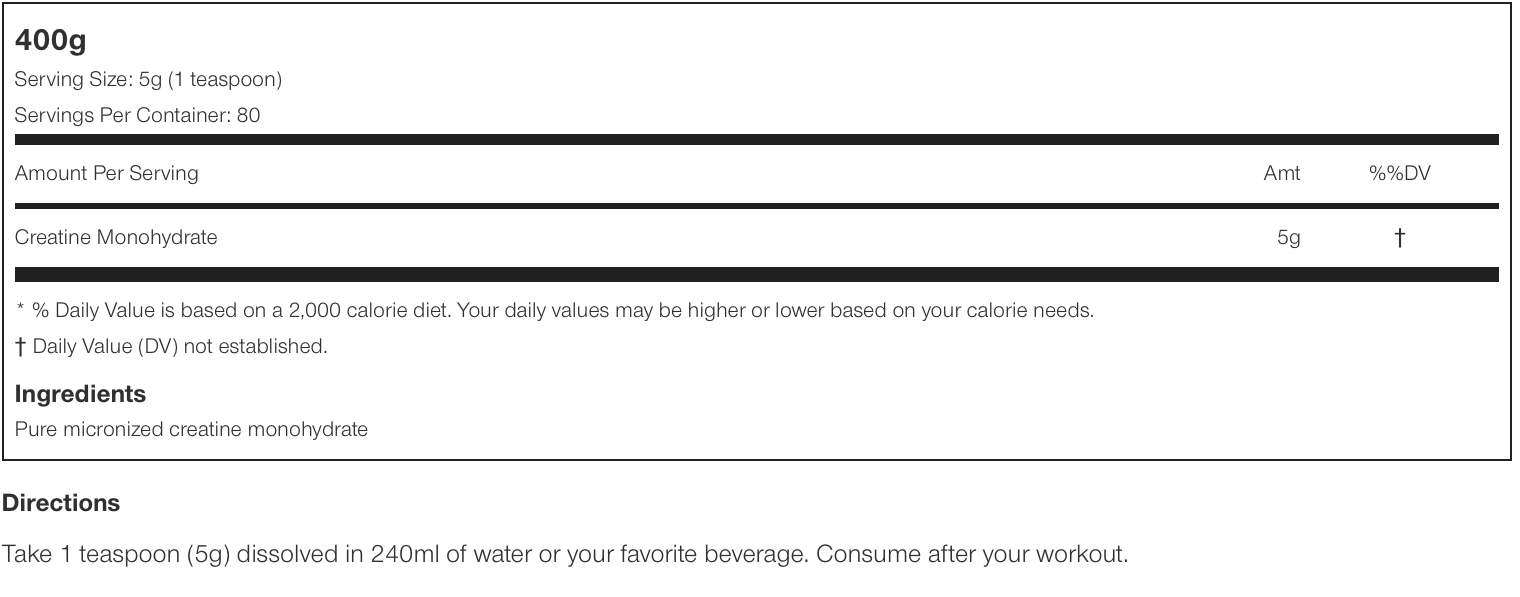 400g

Serving Size: 5g (1 teaspoon)

Servings Per Container: 80

| Amount Per Serving | Amt | %%DV |
|---|---|---|
| Creatine Monohydrate | 5g | † |

* % Daily Value is based on a 2,000 calorie diet. Your daily values may be higher or lower based on your calorie needs.

† Daily Value (DV) not established.

Ingredients

Pure micronized creatine monohydrate

Directions

Take 1 teaspoon (5g) dissolved in 240ml of water or your favorite beverage. Consume after your workout.